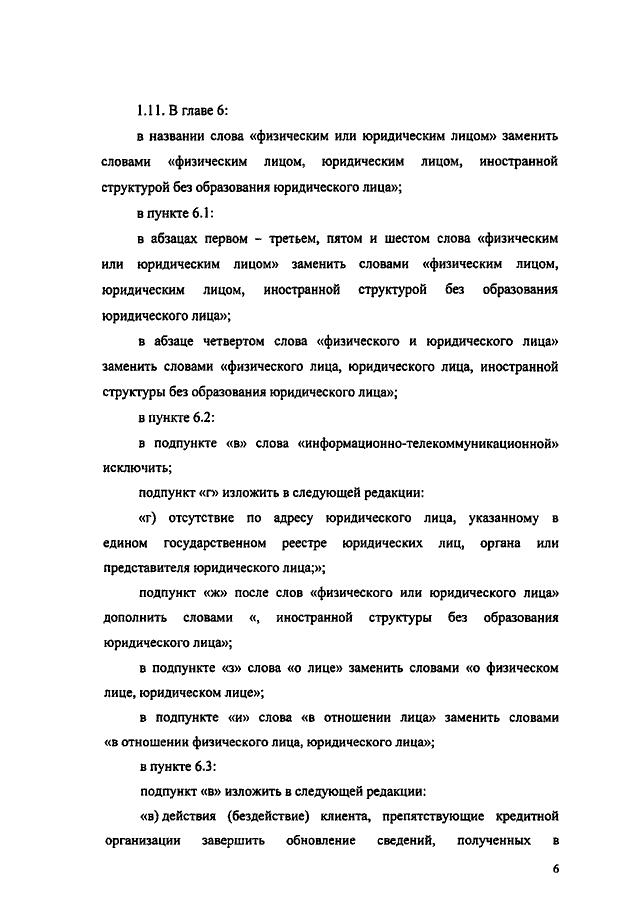 1.11. В главе 6:

в названии слова «физическим или юридическим лицом» заменить словами «физическим лицом, юридическим лицом, иностранной структурой без образования юридического лица»;

в пункте 6.1:

в абзацах первом – третьем, пятом и шестом слова «физическим или юридическим лицом» заменить словами «физическим лицом, юридическим лицом, иностранной структурой без образования юридического лица»;

в абзаце четвертом слова «физического и юридического лица» заменить словами «физического лица, юридического лица, иностранной структуры без образования юридического лица»;

в пункте 6.2:

в подпункте «в» слова «информационно-телекоммуникационной» исключить;

подпункт «г» изложить в следующей редакции:

«г) отсутствие по адресу юридического лица, указанному в едином государственном реестре юридических лиц, органа или представителя юридического лица;»;

подпункт «ж» после слов «физического или юридического лица» дополнить словами «, иностранной структуры без образования юридического лица»;

в подпункте «з» слова «о лице» заменить словами «о физическом лице, юридическом лице»;

в подпункте «и» слова «в отношении лица» заменить словами «в отношении физического лица, юридического лица»;

в пункте 6.3:

подпункт «в» изложить в следующей редакции:

«в) действия (бездействие) клиента, препятствующие кредитной организации завершить обновление сведений, полученных в

6